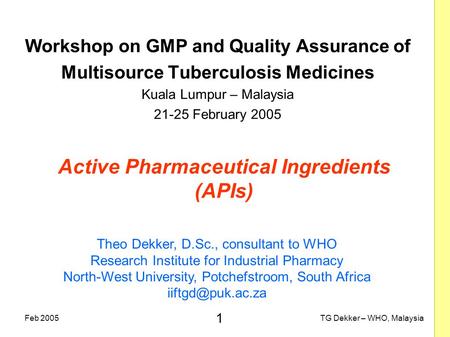 Workshop on GMP and Quality Assurance of Multisource Tuberculosis Medicines

Kuala Lumpur – Malaysia

21-25 February 2005

Active Pharmaceutical Ingredients (APIs)

Theo Dekker, D.Sc., consultant to WHO
Research Institute for Industrial Pharmacy
North-West University, Potchefstroom, South Africa
iiftgd@puk.ac.za

Feb 2005

1

TG Dekker – WHO, Malaysia